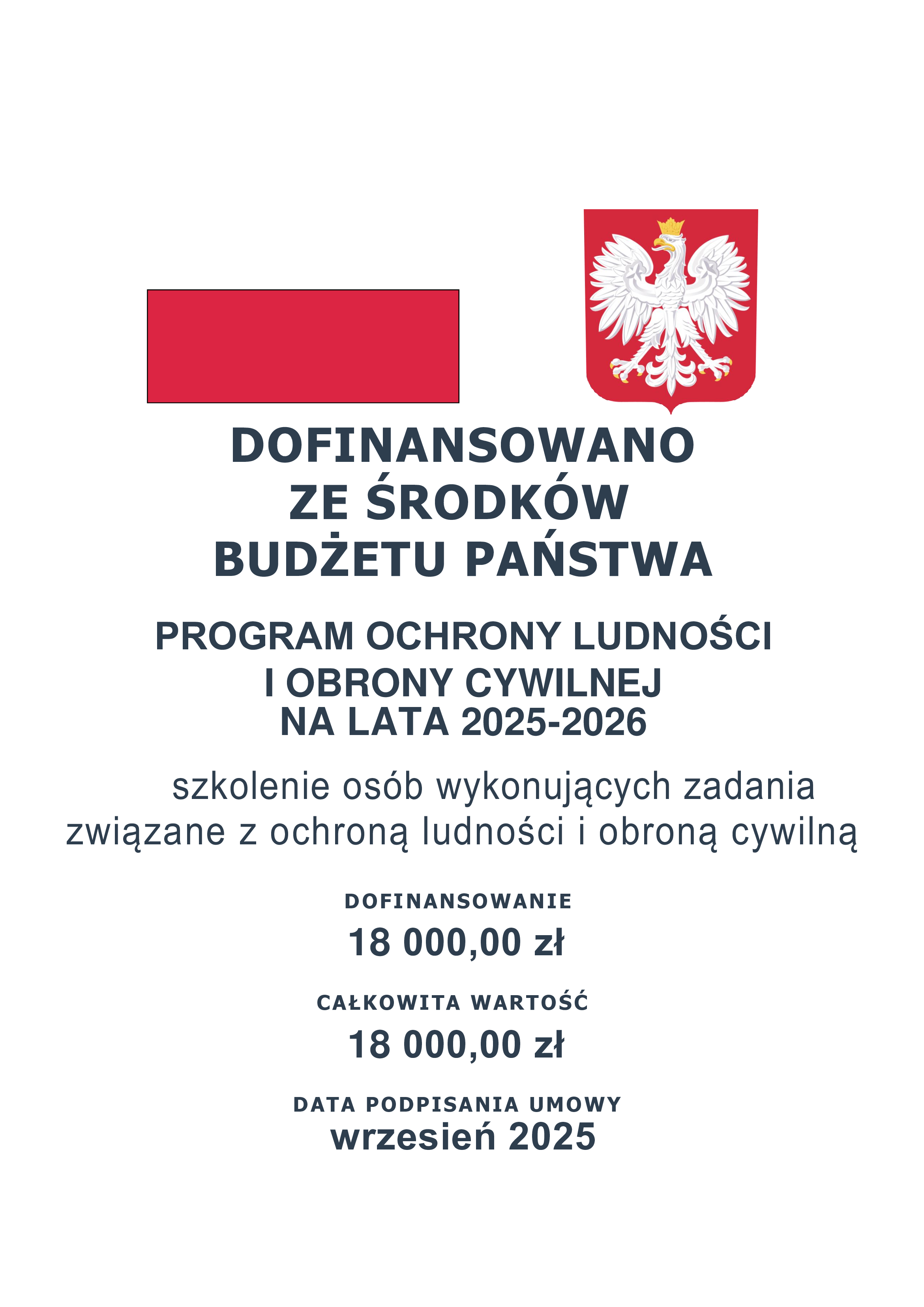 DOFINANSOWANO ZE ŚRODKÓW BUDŻETU PAŃSTWA

PROGRAM OCHRONY LUDNOŚCI I OBRONY CYWILNEJ NA LATA 2025-2026

szkolenie osób wykonujących zadania związane z ochroną ludności i obroną cywilną

DOFINANSOWANIE

18 000,00 zł

CAŁKOWITA WARTOŚĆ

18 000,00 zł

DATA PODPISANIA UMOWY

wrzesień 2025